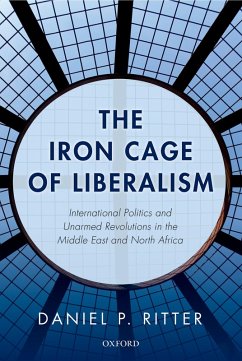 THE IRON CAGE OF LIBERALISM

International Politics and Unarmed Revolutions in the Middle East and North Africa

DANIEL P. RITTER

OXFORD